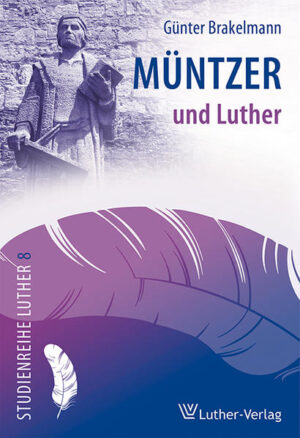 Günter Brakelmann

MÜNTZER
und Luther

STUDIENREIHE LUTHER 8

Luther-Verlag